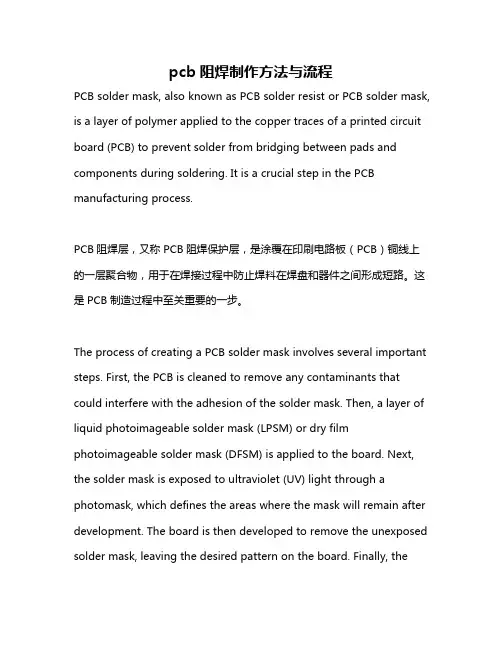 pcb 阻焊制作方法与流程

PCB solder mask, also known as PCB solder resist or PCB solder mask, is a layer of polymer applied to the copper traces of a printed circuit board (PCB) to prevent solder from bridging between pads and components during soldering. It is a crucial step in the PCB manufacturing process.

PCB 阻焊层，又称 PCB 阻焊保护层，是涂覆在印刷电路板（PCB）铜线上的一层聚合物，用于在焊接过程中防止焊料在焊盘和器件之间形成短路。这是 PCB 制造过程中至关重要的一步。

The process of creating a PCB solder mask involves several important steps. First, the PCB is cleaned to remove any contaminants that could interfere with the adhesion of the solder mask. Then, a layer of liquid photoimageable solder mask (LPSM) or dry film photoimageable solder mask (DFSM) is applied to the board. Next, the solder mask is exposed to ultraviolet (UV) light through a photomask, which defines the areas where the mask will remain after development. The board is then developed to remove the unexposed solder mask, leaving the desired pattern on the board. Finally, the